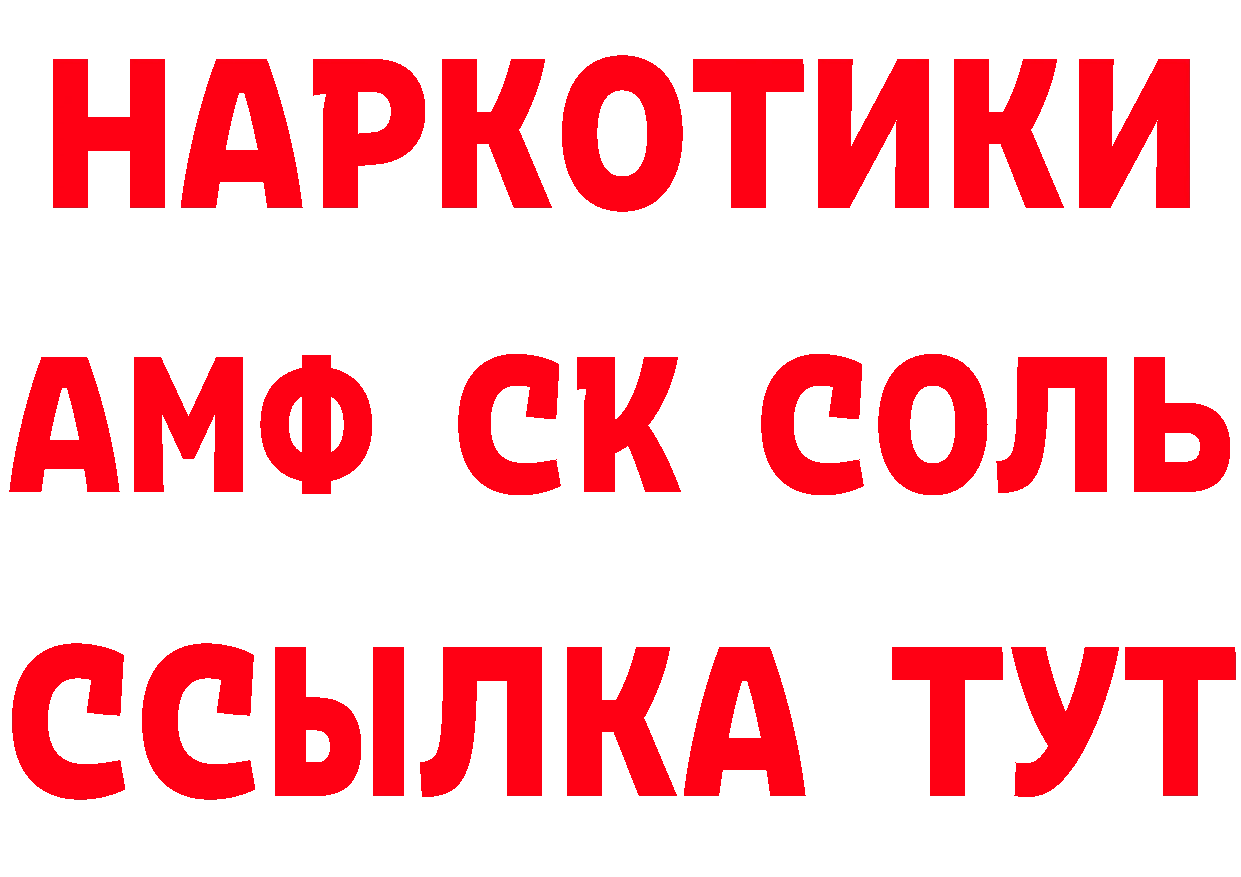 НАРКОТИКИ
АМФ СК СОЛЬ
ССЫЛКА ТУТ